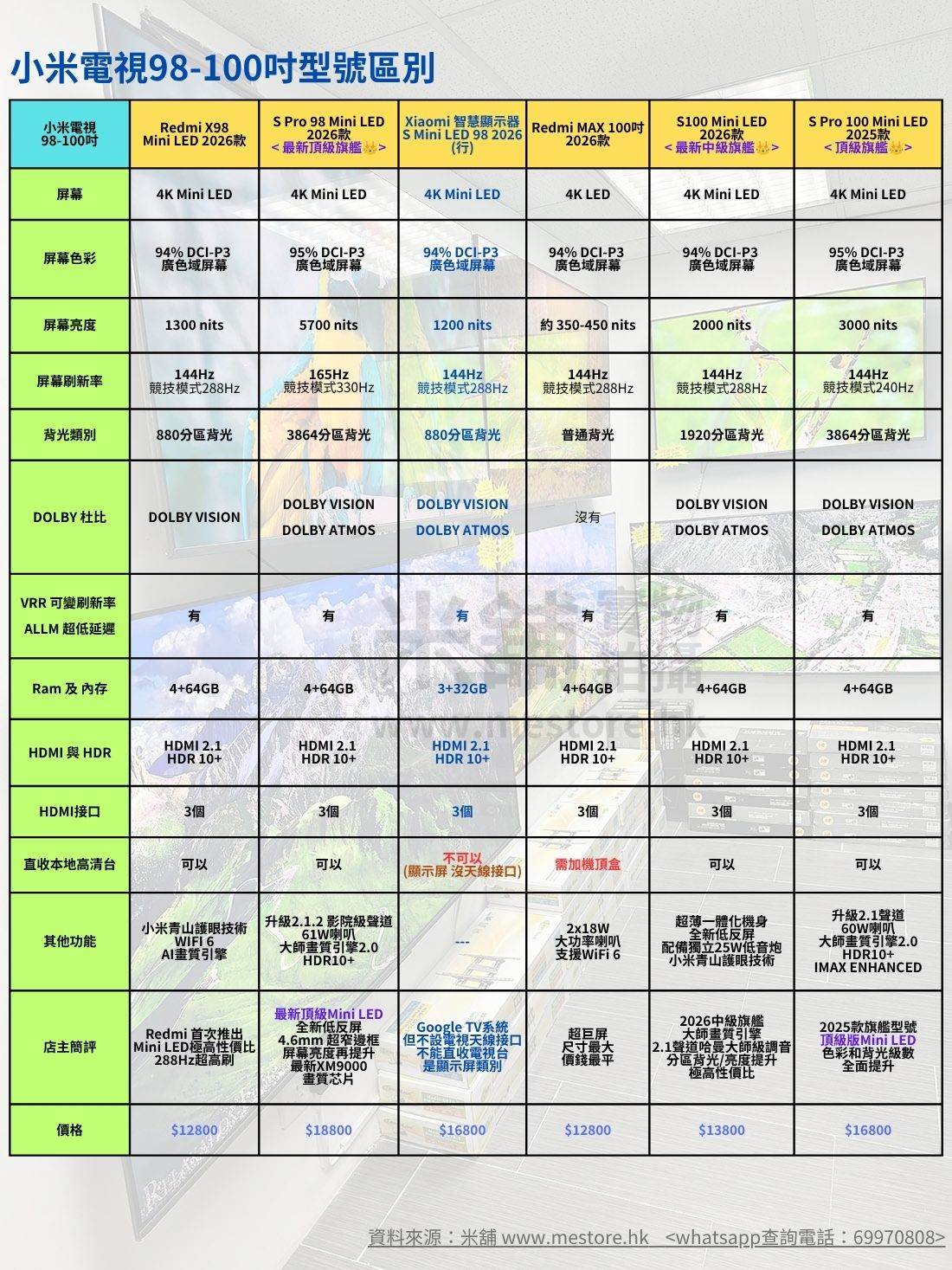 小米電視98-100吋型號區別

| 小米電視 98-100吋 | Redmi X98 Mini LED 2026款 | S Pro 98 Mini LED 2026款 <最新頂級旗艦👑> | Xiaomi 智慧顯示器 S Mini LED 98 2026 (行) | Redmi MAX 100吋 2026款 | S100 Mini LED 2026款 <最新中級旗艦👑> | S Pro 100 Mini LED 2025款 <頂級旗艦👑> |
|---|---|---|---|---|---|---|
| 屏幕 | 4K Mini LED | 4K Mini LED | 4K Mini LED | 4K LED | 4K Mini LED | 4K Mini LED |
| 屏幕色彩 | 94% DCI-P3 廣色域屏幕 | 95% DCI-P3 廣色域屏幕 | 94% DCI-P3 廣色域屏幕 | 94% DCI-P3 廣色域屏幕 | 94% DCI-P3 廣色域屏幕 | 95% DCI-P3 廣色域屏幕 |
| 屏幕亮度 | 1300 nits | 5700 nits | 1200 nits | 約 350-450 nits | 2000 nits | 3000 nits |
| 屏幕刷新率 | 144Hz 競技模式288Hz | 165Hz 競技模式330Hz | 144Hz 競技模式288Hz | 144Hz 競技模式288Hz | 144Hz 競技模式288Hz | 144Hz 競技模式240Hz |
| 背光類別 | 880分區背光 | 3864分區背光 | 880分區背光 | 普通背光 | 1920分區背光 | 3864分區背光 |
| DOLBY 杜比 | DOLBY VISION | DOLBY VISION DOLBY ATMOS | DOLBY VISION DOLBY ATMOS | 沒有 | DOLBY VISION DOLBY ATMOS | DOLBY VISION DOLBY ATMOS |
| VRR 可變刷新率 ALLM 超低延遲 | 有 | 有 | 有 | 有 | 有 | 有 |
| Ram 及 內存 | 4+64GB | 4+64GB | 3+32GB | 4+64GB | 4+64GB | 4+64GB |
| HDMI 與 HDR | HDMI 2.1 HDR 10+ | HDMI 2.1 HDR 10+ | HDMI 2.1 HDR 10+ | HDMI 2.1 HDR 10+ | HDMI 2.1 HDR 10+ | HDMI 2.1 HDR 10+ |
| HDMI接口 | 3個 | 3個 | 3個 | 3個 | 3個 | 3個 |
| 直收本地高清台 | 可以 | 可以 | 不可以 (顯示屏 沒天線接口) | 需加機頂盒 | 可以 | 可以 |
| 其他功能 | 小米青山護眼技術 WIFI 6 AI畫質引擎 | 升級2.1.2 影院級聲道 61W喇叭 大師畫質引擎2.0 HDR10+ | --- | 2x18W 大功率喇叭 支援WiFi 6 | 超薄一體化機身 全新低反屏 配備獨立25W低音炮 小米青山護眼技術 | 升級2.1聲道 60W喇叭 大師畫質引擎2.0 HDR10+ IMAX ENHANCED |
| 店主簡評 | Redmi 首次推出 Mini LED極高性價比 288Hz超高刷 | 最新頂級Mini LED 全新低反屏 4.6mm 超窄邊框 屏幕亮度再提升 最新XM9000 畫質芯片 | Google TV系統 但不設電視天線接口 不能直收電視台 是顯示屏類別 | 超巨屏 尺寸最大 價錢最平 | 2026中級旗艦 大師畫質引擎 2.1聲道哈曼大師級調音 分區背光/亮度提升 極高性價比 | 2025款旗艦型號 頂級版Mini LED 色彩和背光級數 全面提升 |
| 價格 | $12800 | $18800 | $16800 | $12800 | $13800 | $16800 |

www.mestore.hk

資料來源：米舖 www.mestore.hk <whatsapp查詢電話：69970808>